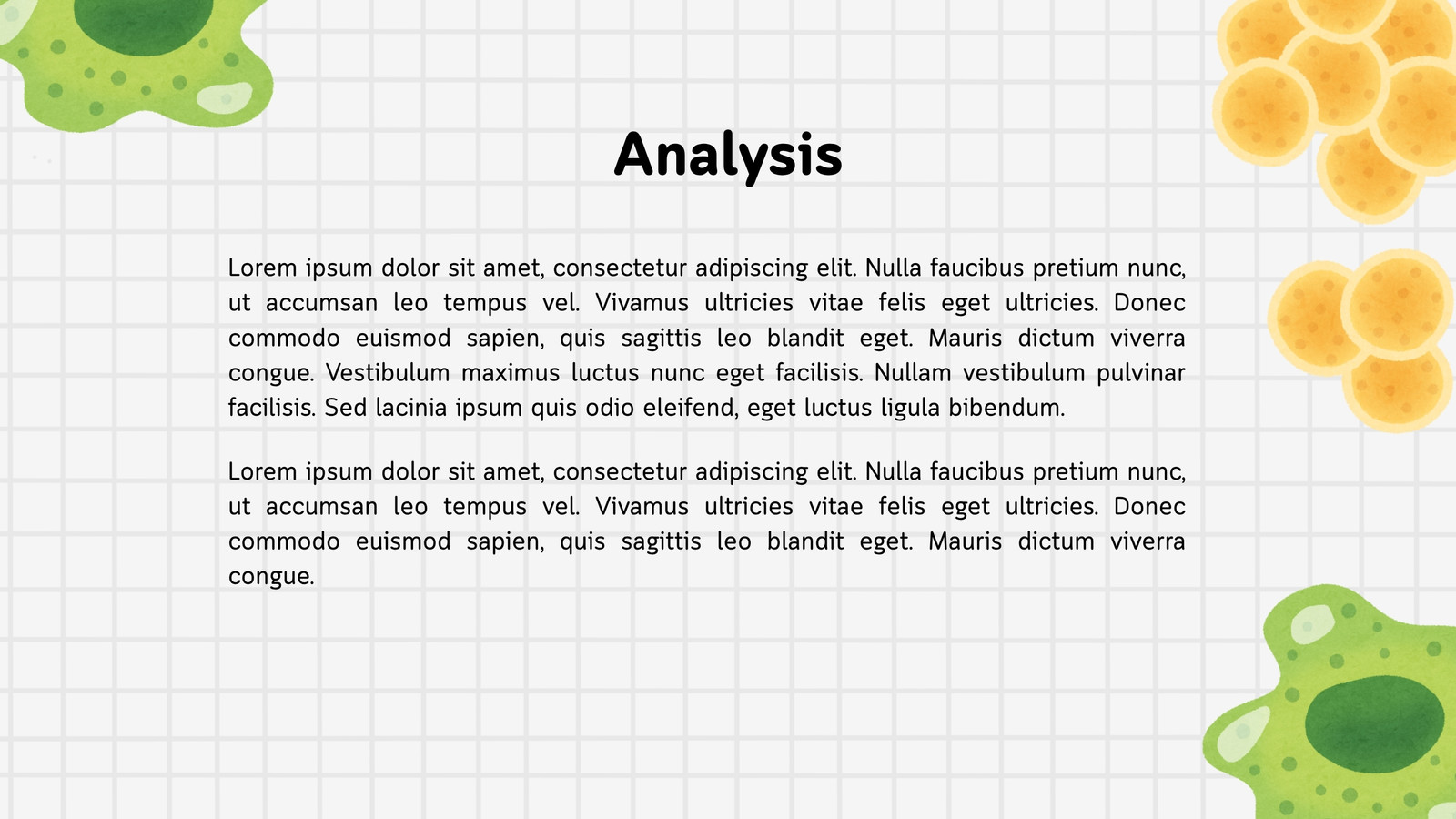 Analysis

Lorem ipsum dolor sit amet, consectetur adipiscing elit. Nulla faucibus pretium nunc, ut accumsan leo tempus vel. Vivamus ultricies vitae felis eget ultricies. Donec commodo euismod sapien, quis sagittis leo blandit eget. Mauris dictum viverra congue. Vestibulum maximus luctus nunc eget facilisis. Nullam vestibulum pulvinar facilisis. Sed lacinia ipsum quis odio eleifend, eget luctus ligula bibendum.

Lorem ipsum dolor sit amet, consectetur adipiscing elit. Nulla faucibus pretium nunc, ut accumsan leo tempus vel. Vivamus ultricies vitae felis eget ultricies. Donec commodo euismod sapien, quis sagittis leo blandit eget. Mauris dictum viverra congue.